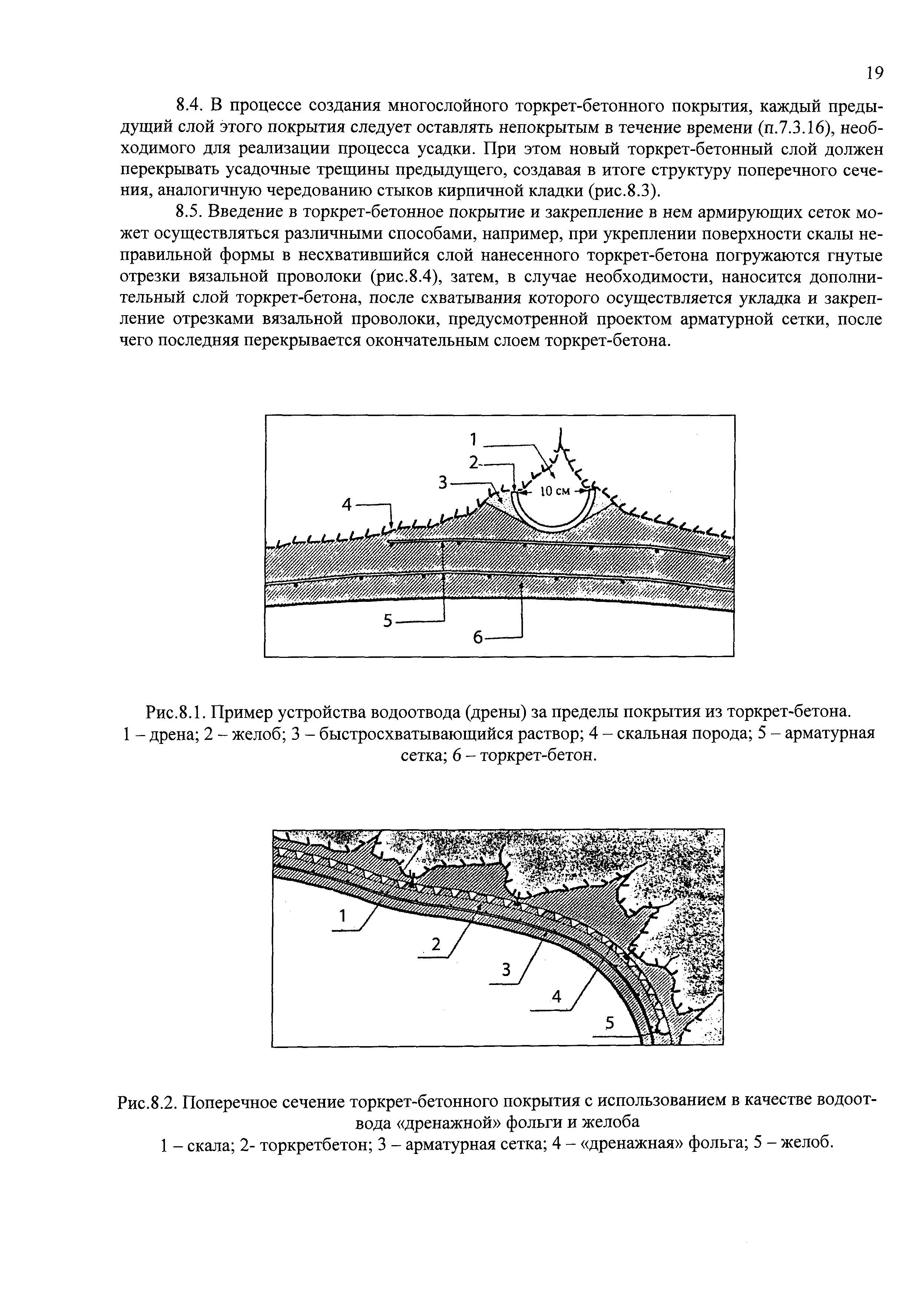 19

8.4. В процессе создания многослойного торкрет-бетонного покрытия, каждый предыдущий слой этого покрытия следует оставлять непокрытым в течение времени (п.7.3.16), необходимого для реализации процесса усадки. При этом новый торкрет-бетонный слой должен перекрывать усадочные трещины предыдущего, создавая в итоге структуру поперечного сечения, аналогичную чередованию стыков кирпичной кладки (рис.8.3).

8.5. Введение в торкрет-бетонное покрытие и закрепление в нем армирующих сеток может осуществляться различными способами, например, при укреплении поверхности скалы неправильной формы в несхватившийся слой нанесенного торкрет-бетона погружаются гнутые отрезки вязальной проволоки (рис.8.4), затем, в случае необходимости, наносится дополнительный слой торкрет-бетона, после схватывания которого осуществляется укладка и закрепление отрезками вязальной проволоки, предусмотренной проектом арматурной сетки, после чего последняя перекрывается окончательным слоем торкрет-бетона.

1
2
3
4
10 см
5
6

Рис.8.1. Пример устройства водоотвода (дрены) за пределы покрытия из торкрет-бетона.
1 – дрена; 2 – желоб; 3 – быстросхватывающийся раствор; 4 – скальная порода; 5 – арматурная сетка; 6 – торкрет-бетон.

1
2
3
4
5

Рис.8.2. Поперечное сечение торкрет-бетонного покрытия с использованием в качестве водоотвода «дренажной» фольги и желоба
1 – скала; 2- торкретбетон; 3 – арматурная сетка; 4 – «дренажная» фольга; 5 – желоб.